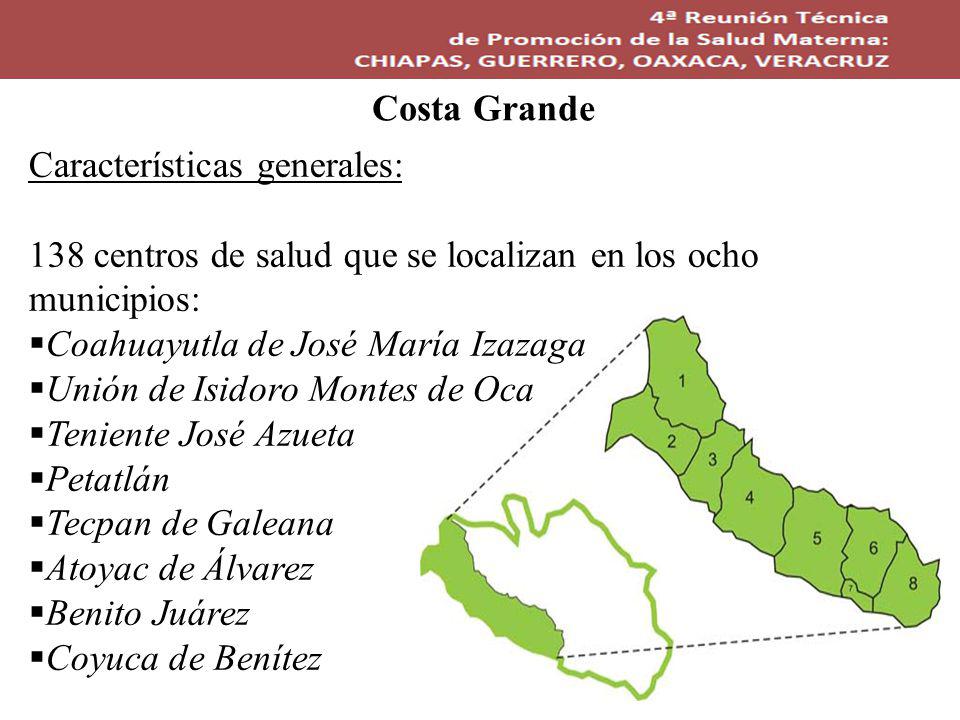 4ª Reunión Técnica
de Promoción de la Salud Materna:
CHIAPAS, GUERRERO, OAXACA, VERACRUZ

Costa Grande

Características generales:

138 centros de salud que se localizan en los ocho municipios:
▪Coahuayutla de José María Izazaga
▪Unión de Isidoro Montes de Oca
▪Teniente José Azueta
▪Petatlán
▪Tecpan de Galeana
▪Atoyac de Álvarez
▪Benito Juárez
▪Coyuca de Benítez

1
2
3
4
5
6
7
8